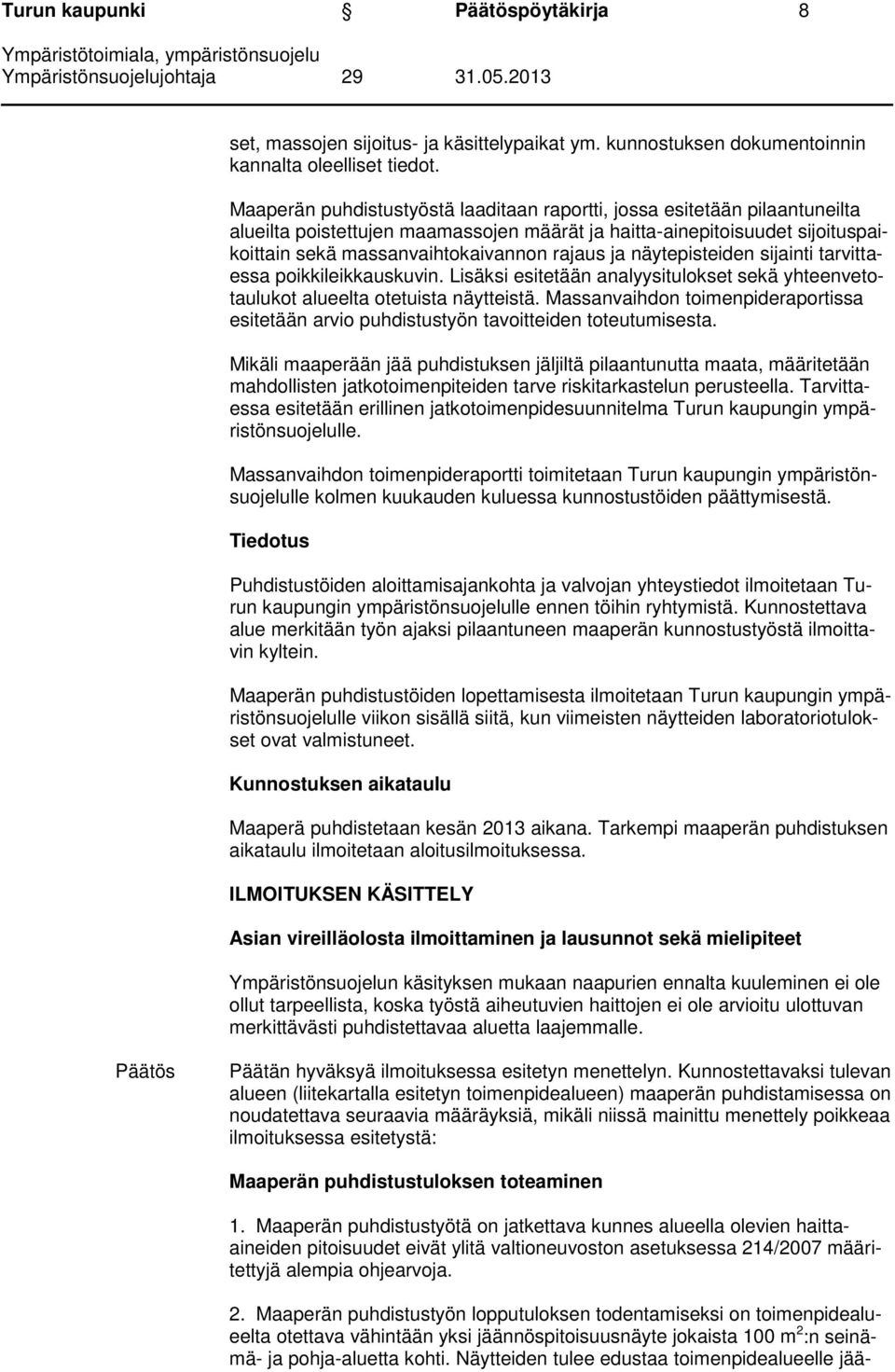 Turun kaupunki Päätöspöytäkirja 8

Ympäristötoimiala, ympäristönsuojelu
Ympäristönsuojelujohtaja 29 31.05.2013

set, massojen sijoitus- ja käsittelypaikat ym. kunnostuksen dokumentoinnin kannalta oleelliset tiedot.

Maaperän puhdistustyöstä laaditaan raportti, jossa esitetään pilaantuneilta alueilta poistettujen maamassojen määrät ja haitta-ainepitoisuudet sijoituspaikoittain sekä massanvaihtokaivannon rajaus ja näytepisteiden sijainti tarvittaessa poikkileikkauskuvin. Lisäksi esitetään analyysitulokset sekä yhteenvetotaulukot alueelta otetuista näytteistä. Massanvaihdon toimenpideraportissa esitetään arvio puhdistustyön tavoitteiden toteutumisesta.

Mikäli maaperään jää puhdistuksen jäljiltä pilaantunutta maata, määritetään mahdollisten jatkotoimenpiteiden tarve riskitarkastelun perusteella. Tarvittaessa esitetään erillinen jatkotoimenpidesuunnitelma Turun kaupungin ympäristönsuojelulle.

Massanvaihdon toimenpideraportti toimitetaan Turun kaupungin ympäristönsuojelulle kolmen kuukauden kuluessa kunnostustöiden päättymisestä.

Tiedotus

Puhdistustöiden aloittamisajankohta ja valvojan yhteystiedot ilmoitetaan Turun kaupungin ympäristönsuojelulle ennen töihin ryhtymistä. Kunnostettava alue merkitään työn ajaksi pilaantuneen maaperän kunnostustyöstä ilmoittavin kyltein.

Maaperän puhdistustöiden lopettamisesta ilmoitetaan Turun kaupungin ympäristönsuojelulle viikon sisällä siitä, kun viimeisten näytteiden laboratoriotulokset ovat valmistuneet.

Kunnostuksen aikataulu

Maaperä puhdistetaan kesän 2013 aikana. Tarkempi maaperän puhdistuksen aikataulu ilmoitetaan aloitusilmoituksessa.

ILMOITUKSEN KÄSITTELY

Asian vireilläolosta ilmoittaminen ja lausunnot sekä mielipiteet

Ympäristönsuojelun käsityksen mukaan naapurien ennalta kuuleminen ei ole ollut tarpeellista, koska työstä aiheutuvien haittojen ei ole arvioitu ulottuvan merkittävästi puhdistettavaa aluetta laajemmalle.

Päätös

Päätän hyväksyä ilmoituksessa esitetyn menettelyn. Kunnostettavaksi tulevan alueen (liitekartalla esitetyn toimenpidealueen) maaperän puhdistamisessa on noudatettava seuraavia määräyksiä, mikäli niissä mainittu menettely poikkeaa ilmoituksessa esitetystä:

Maaperän puhdistustuloksen toteaminen

1. Maaperän puhdistustyötä on jatkettava kunnes alueella olevien haitta-aineiden pitoisuudet eivät ylitä valtioneuvoston asetuksessa 214/2007 määritettyjä alempia ohjearvoja.

2. Maaperän puhdistustyön lopputuloksen todentamiseksi on toimenpidealueelta otettava vähintään yksi jäännöspitoisuusnäyte jokaista 100 m$^2$:n seinämä- ja pohja-aluetta kohti. Näytteiden tulee edustaa toimenpidealueelle jää-